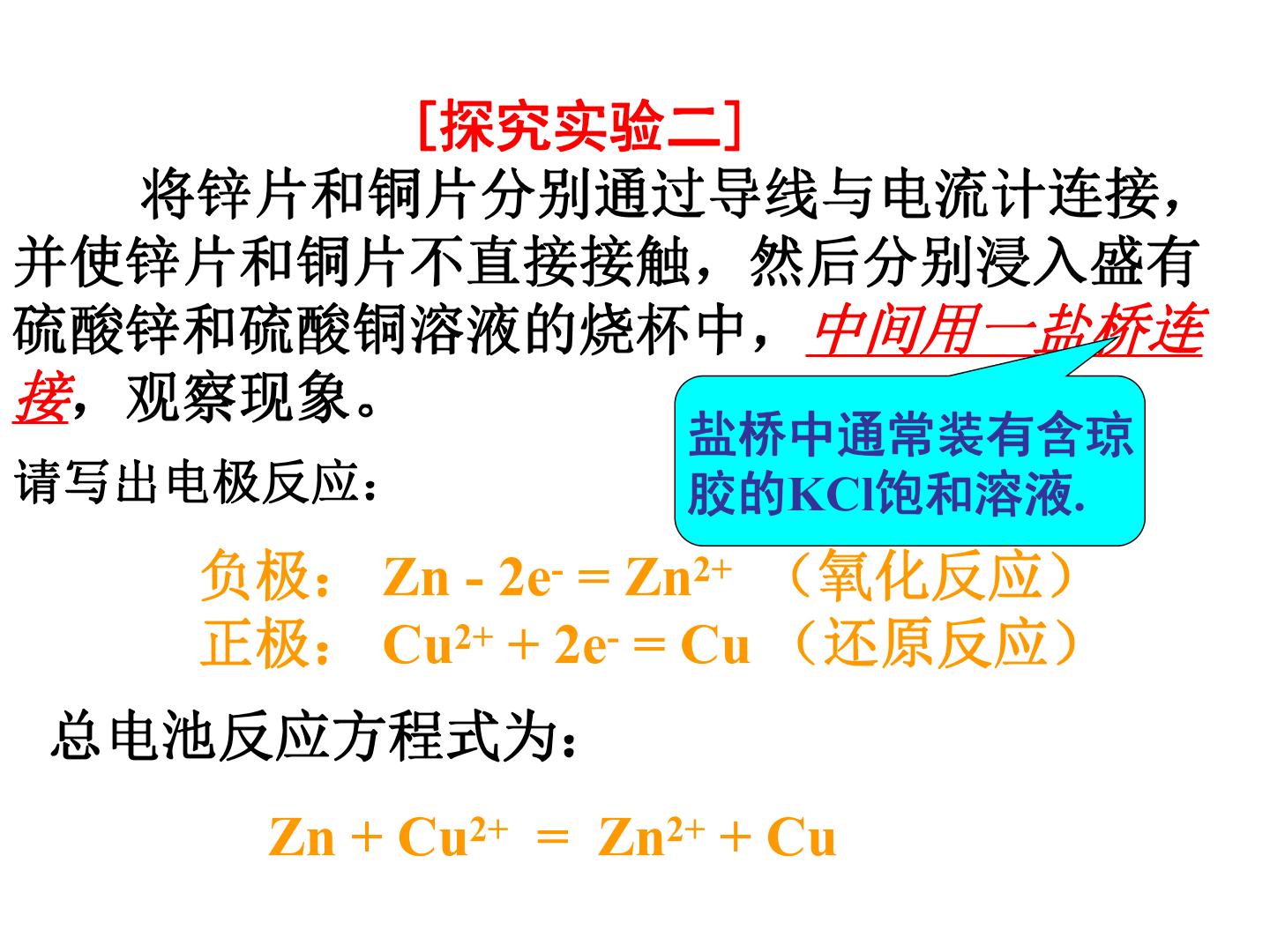 [探究实验二]

将锌片和铜片分别通过导线与电流计连接，并使锌片和铜片不直接接触，然后分别浸入盛有硫酸锌和硫酸铜溶液的烧杯中，中间用一盐桥连接，观察现象。

盐桥中通常装有含琼胶的KCl饱和溶液.

请写出电极反应：

负极： $Zn - 2e^- = Zn^{2+}$ （氧化反应）
正极： $Cu^{2+} + 2e^- = Cu$ （还原反应）

总电池反应方程式为：

$Zn + Cu^{2+} = Zn^{2+} + Cu$